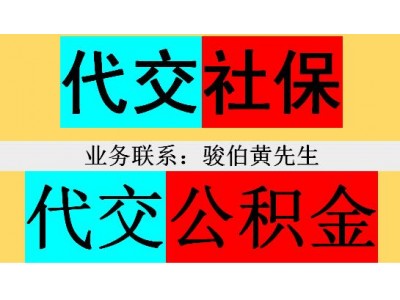 代交社保

业务联系：骏伯黄先生

代交公积金